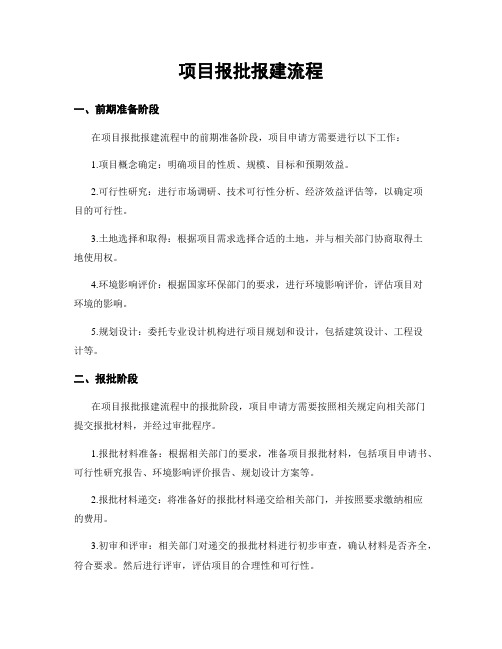 项目报批报建流程

一、前期准备阶段

在项目报批报建流程中的前期准备阶段，项目申请方需要进行以下工作：

1.项目概念确定：明确项目的性质、规模、目标和预期效益。

2.可行性研究：进行市场调研、技术可行性分析、经济效益评估等，以确定项目的可行性。

3.土地选择和取得：根据项目需求选择合适的土地，并与相关部门协商取得土地使用权。

4.环境影响评价：根据国家环保部门的要求，进行环境影响评价，评估项目对环境的影响。

5.规划设计：委托专业设计机构进行项目规划和设计，包括建筑设计、工程设计等。

二、报批阶段

在项目报批报建流程中的报批阶段，项目申请方需要按照相关规定向相关部门提交报批材料，并经过审批程序。

1.报批材料准备：根据相关部门的要求，准备项目报批材料，包括项目申请书、可行性研究报告、环境影响评价报告、规划设计方案等。

2.报批材料递交：将准备好的报批材料递交给相关部门，并按照要求缴纳相应的费用。

3.初审和评审：相关部门对递交的报批材料进行初步审查，确认材料是否齐全，符合要求。然后进行评审，评估项目的合理性和可行性。